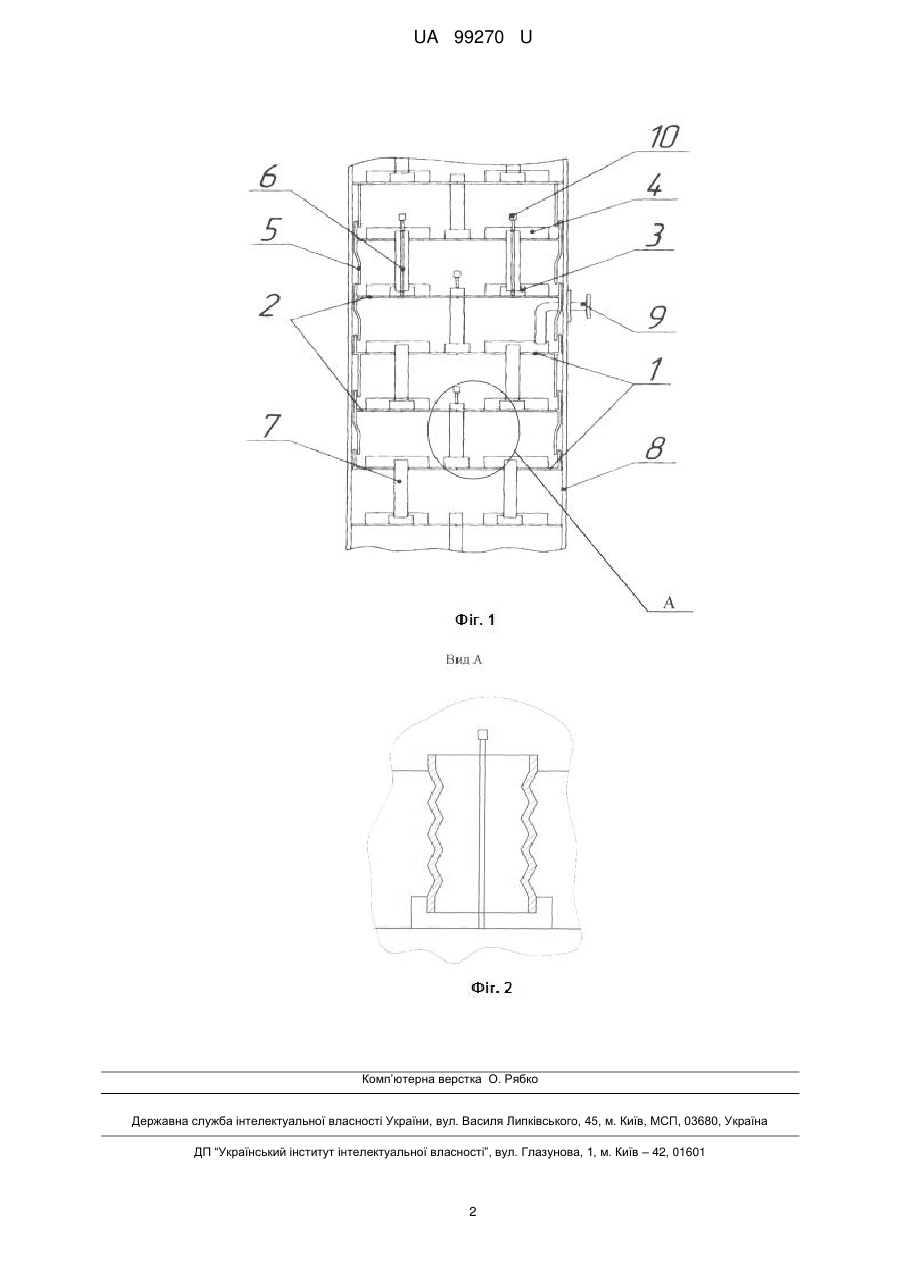 UA 99270 U

10
6
4
5
3
2
9
1
7
8
A

Фіг. 1

Вид А

Фіг. 2

Комп'ютерна верстка О. Рябко

Державна служба інтелектуальної власності України, вул. Василя Липківського, 45, м. Київ, МСП, 03680, Україна

ДП "Український інститут інтелектуальної власності", вул. Глазунова, 1, м. Київ – 42, 01601

2